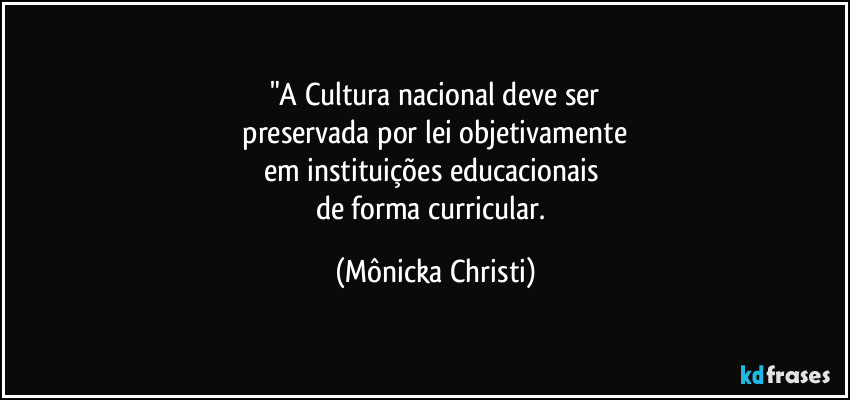 "A Cultura nacional deve ser preservada por lei objetivamente em instituições educacionais de forma curricular.

(Mônicka Christi)

kdfrases